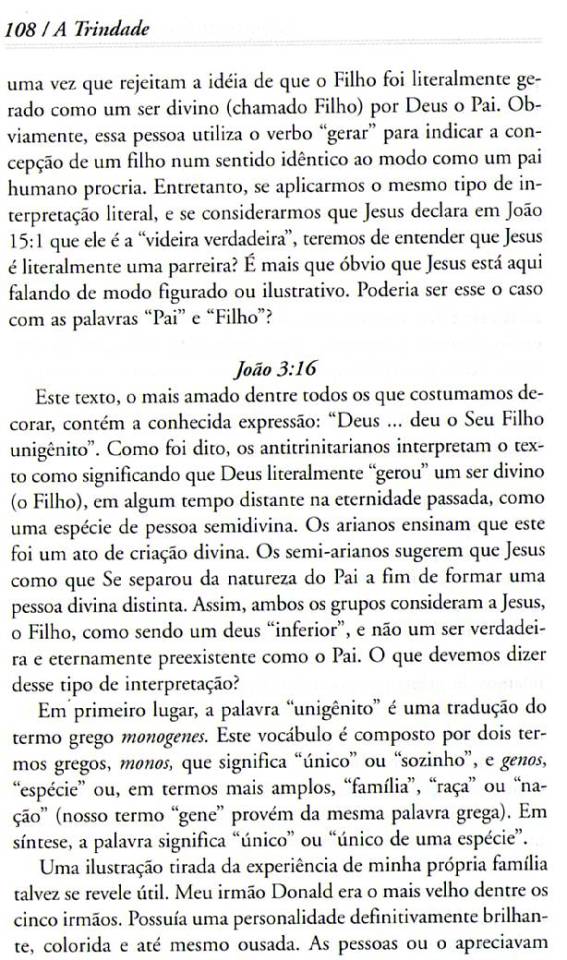 108 / A Trindade

uma vez que rejeitam a idéia de que o Filho foi literalmente gerado como um ser divino (chamado Filho) por Deus o Pai. Obviamente, essa pessoa utiliza o verbo "gerar" para indicar a concepção de um filho num sentido idêntico ao modo como um pai humano procria. Entretanto, se aplicarmos o mesmo tipo de interpretação literal, e se considerarmos que Jesus declara em João 15:1 que ele é a "videira verdadeira", teremos de entender que Jesus é literalmente uma parreira? É mais que óbvio que Jesus está aqui falando de modo figurado ou ilustrativo. Poderia ser esse o caso com as palavras "Pai" e "Filho"?

João 3:16

Este texto, o mais amado dentre todos os que costumamos decorar, contém a conhecida expressão: "Deus ... deu o Seu Filho unigênito". Como foi dito, os antitrinitarianos interpretam o texto como significando que Deus literalmente "gerou" um ser divino (o Filho), em algum tempo distante na eternidade passada, como uma espécie de pessoa semidivina. Os arianos ensinam que este foi um ato de criação divina. Os semi-arianos sugerem que Jesus como que Se separou da natureza do Pai a fim de formar uma pessoa divina distinta. Assim, ambos os grupos consideram a Jesus, o Filho, como sendo um deus "inferior", e não um ser verdadeira e eternamente preexistente como o Pai. O que devemos dizer desse tipo de interpretação?

Em primeiro lugar, a palavra "unigênito" é uma tradução do termo grego monogenes. Este vocábulo é composto por dois termos gregos, monos, que significa "único" ou "sozinho", e genos, "espécie" ou, em termos mais amplos, "família", "raça" ou "nação" (nosso termo "gene" provém da mesma palavra grega). Em síntese, a palavra significa "único" ou "único de uma espécie".

Uma ilustração tirada da experiência de minha própria família talvez se revele útil. Meu irmão Donald era o mais velho dentre os cinco irmãos. Possuía uma personalidade definitivamente brilhante, colorida e até mesmo ousada. As pessoas ou o apreciavam